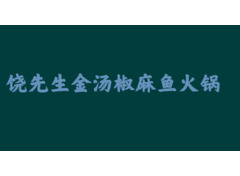 饶先生金汤椒麻鱼火锅